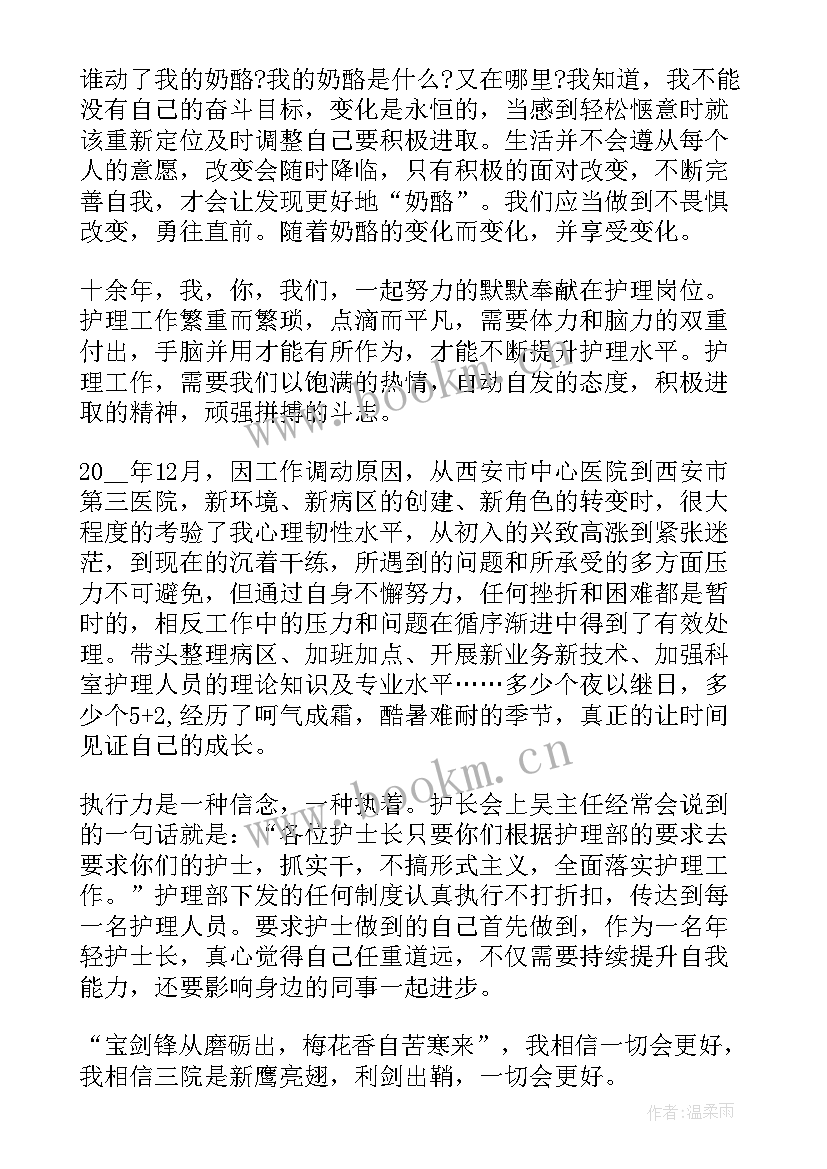 谁动了我的奶酪?我的奶酪是什么?又在哪里?我知道，我不能没有自己的奋斗目标，变化是永恒的，当感到轻松惬意时就该重新定位及时调整自己要积极进取。生活并不会遵从每个人的意愿，改变会随时降临，只有积极的面对改变，不断完善自我，才会让发现更好地“奶酪”。我们应当做到不畏惧改变，勇往直前。随着奶酪的变化而变化，并享受变化。

十余年，我，你，我们，一起努力的默默奉献在护理岗位。护理工作繁重而繁琐，点滴而平凡，需要体力和脑力的双重付出，手脑并用才能有所作为，才能不断提升护理水平。护理工作，需要我们以饱满的热情，自动自发的态度，积极进取的精神，顽强拼搏的斗志。

20__年12月，因工作调动原因，从西安市中心医院到西安市第三医院，新环境、新病区的创建、新角色的转变时，很大程度的考验了我心理韧性水平，从初入的兴致高涨到紧张迷茫，到现在的沉着干练，所遇到的问题和所承受的多方面压力不可避免，但通过自身不懈努力，任何挫折和困难都是暂时的，相反工作中的压力和问题在循序渐进中得到了有效处理。带头整理病区、加班加点、开展新业务新技术、加强科室护理人员的理论知识及专业水平……多少个夜以继日，多少个5+2，经历了呵气成霜，酷暑难耐的季节，真正的让时间见证自己的成长。

执行力是一种信念，一种执着。护长会上吴主任经常会说到的一句话就是：“各位护士长只要你们根据护理部的要求去要求你们的护士，抓实干，不搞形式主义，全面落实护理工作。”护理部下发的任何制度认真执行不打折扣，传达到每一名护理人员。要求护士做到的自己首先做到，作为一名年轻护士长，真心觉得自己任重道远，不仅需要持续提升自我能力，还要影响身边的同事一起进步。

“宝剑锋从磨砺出，梅花香自苦寒来”，我相信一切会更好，我相信三院是新鹰亮翅，利剑出鞘，一切会更好。

www.bookm.cn

www.bookm.cn

作者：温柔雨